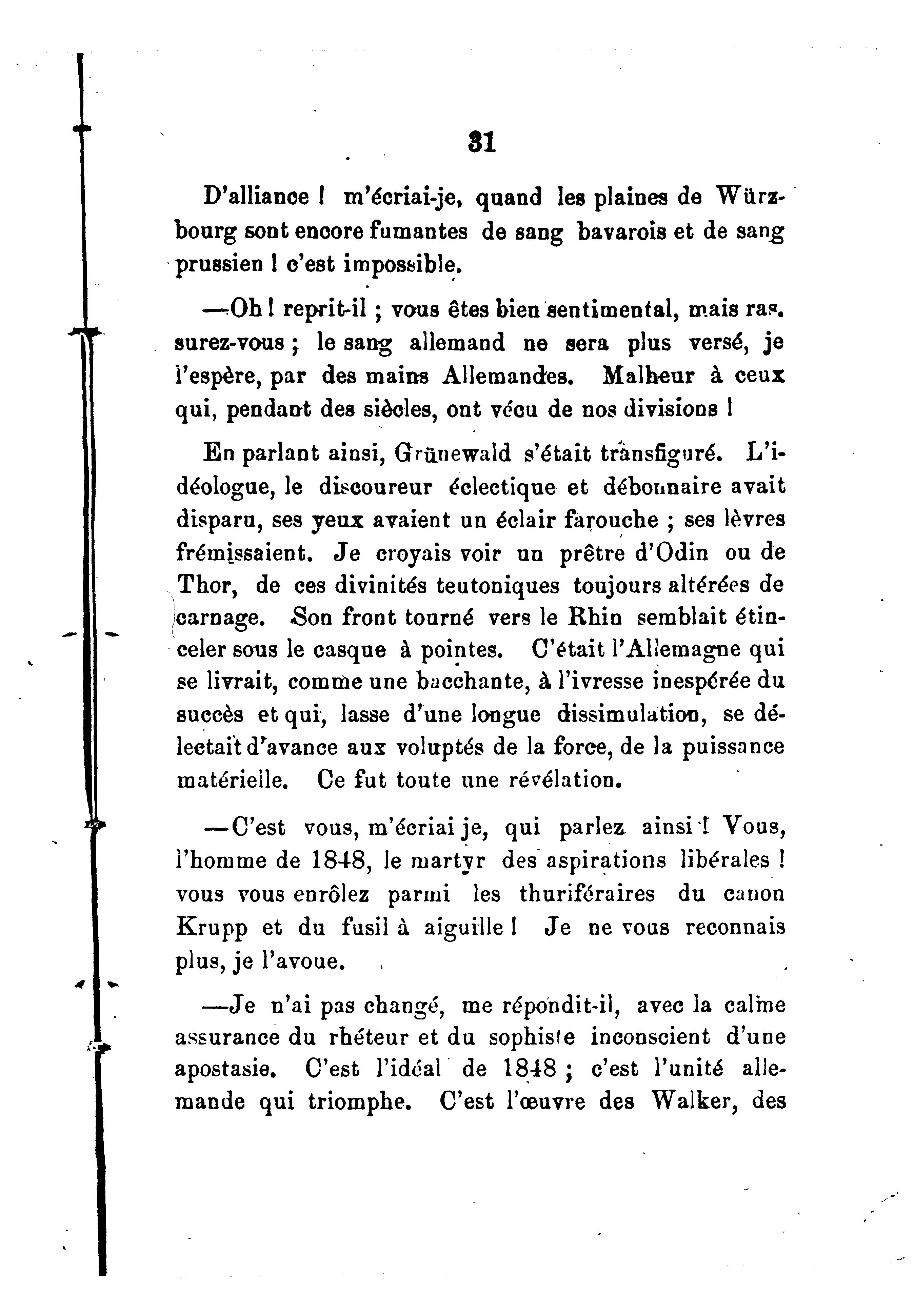 31

D'alliance ! m'écriai-je, quand les plaines de Würzbourg sont encore fumantes de sang bavarois et de sang prussien ! c'est impossible.

—Oh ! reprit-il ; vous êtes bien sentimental, mais rassurez-vous ; le sang allemand ne sera plus versé, je l'espère, par des mains Allemandes. Malheur à ceux qui, pendant des siècles, ont vécu de nos divisions !

En parlant ainsi, Grünewald s'était transfiguré. L'idéologue, le discoureur éclectique et débonnaire avait disparu, ses yeux avaient un éclair farouche ; ses lèvres frémissaient. Je croyais voir un prêtre d'Odin ou de Thor, de ces divinités teutoniques toujours altérées de carnage. Son front tourné vers le Rhin semblait étinceler sous le casque à pointes. C'était l'Allemagne qui se livrait, comme une bacchante, à l'ivresse inespérée du succès et qui, lasse d'une longue dissimulation, se délectait d'avance aux voluptés de la force, de la puissance matérielle. Ce fut toute une révélation.

—C'est vous, m'écriai je, qui parlez ainsi ! Vous, l'homme de 1848, le martyr des aspirations libérales ! vous vous enrôlez parmi les thuriféraires du canon Krupp et du fusil à aiguille ! Je ne vous reconnais plus, je l'avoue.

—Je n'ai pas changé, me répondit-il, avec la calme assurance du rhéteur et du sophiste inconscient d'une apostasie. C'est l'idéal de 1848 ; c'est l'unité allemande qui triomphe. C'est l'œuvre des Walker, des